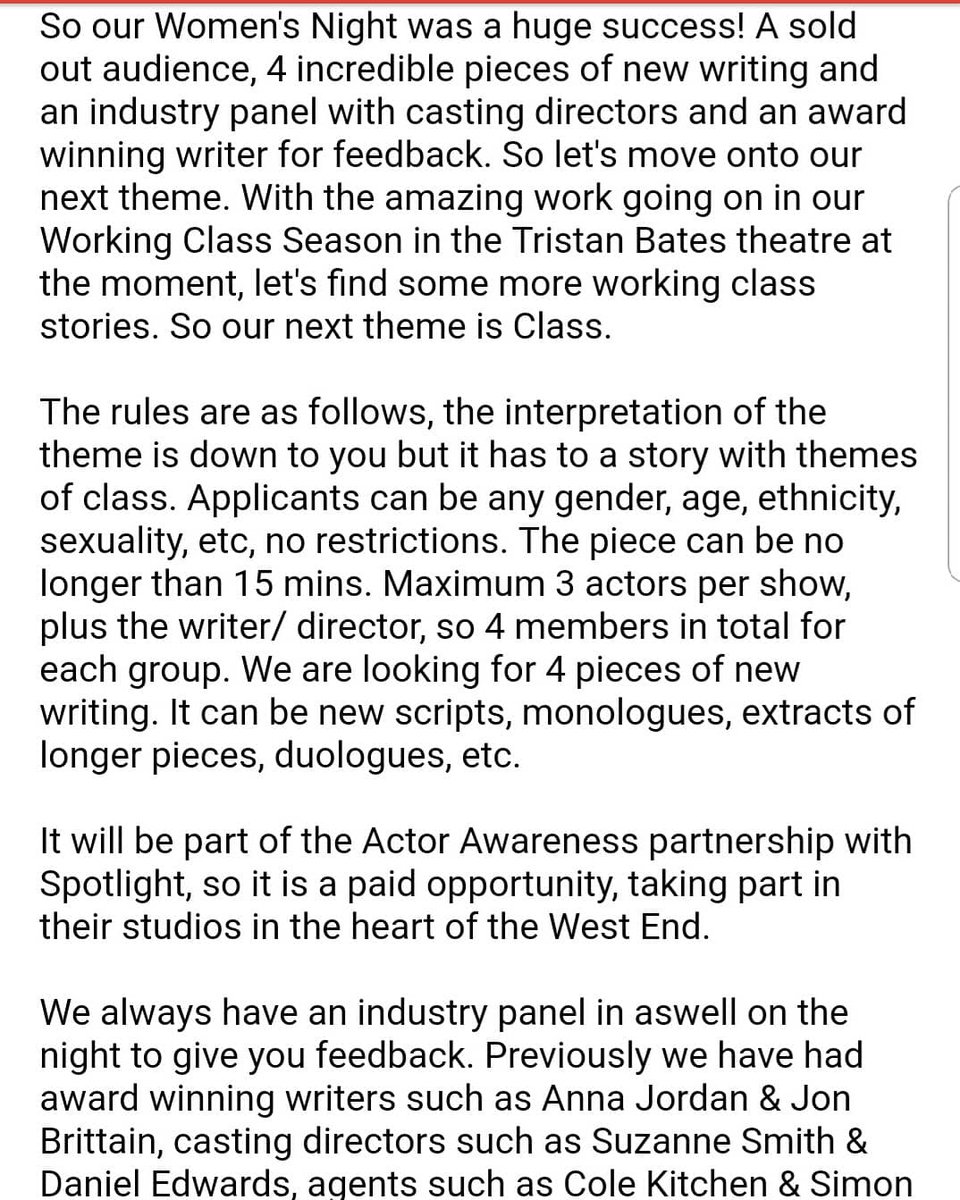 So our Women's Night was a huge success! A sold out audience, 4 incredible pieces of new writing and an industry panel with casting directors and an award winning writer for feedback. So let's move onto our next theme. With the amazing work going on in our Working Class Season in the Tristan Bates theatre at the moment, let's find some more working class stories. So our next theme is Class.

The rules are as follows, the interpretation of the theme is down to you but it has to a story with themes of class. Applicants can be any gender, age, ethnicity, sexuality, etc, no restrictions. The piece can be no longer than 15 mins. Maximum 3 actors per show, plus the writer/ director, so 4 members in total for each group. We are looking for 4 pieces of new writing. It can be new scripts, monologues, extracts of longer pieces, duologues, etc.

It will be part of the Actor Awareness partnership with Spotlight, so it is a paid opportunity, taking part in their studios in the heart of the West End.

We always have an industry panel in aswell on the night to give you feedback. Previously we have had award winning writers such as Anna Jordan & Jon Brittain, casting directors such as Suzanne Smith & Daniel Edwards, agents such as Cole Kitchen & Simon